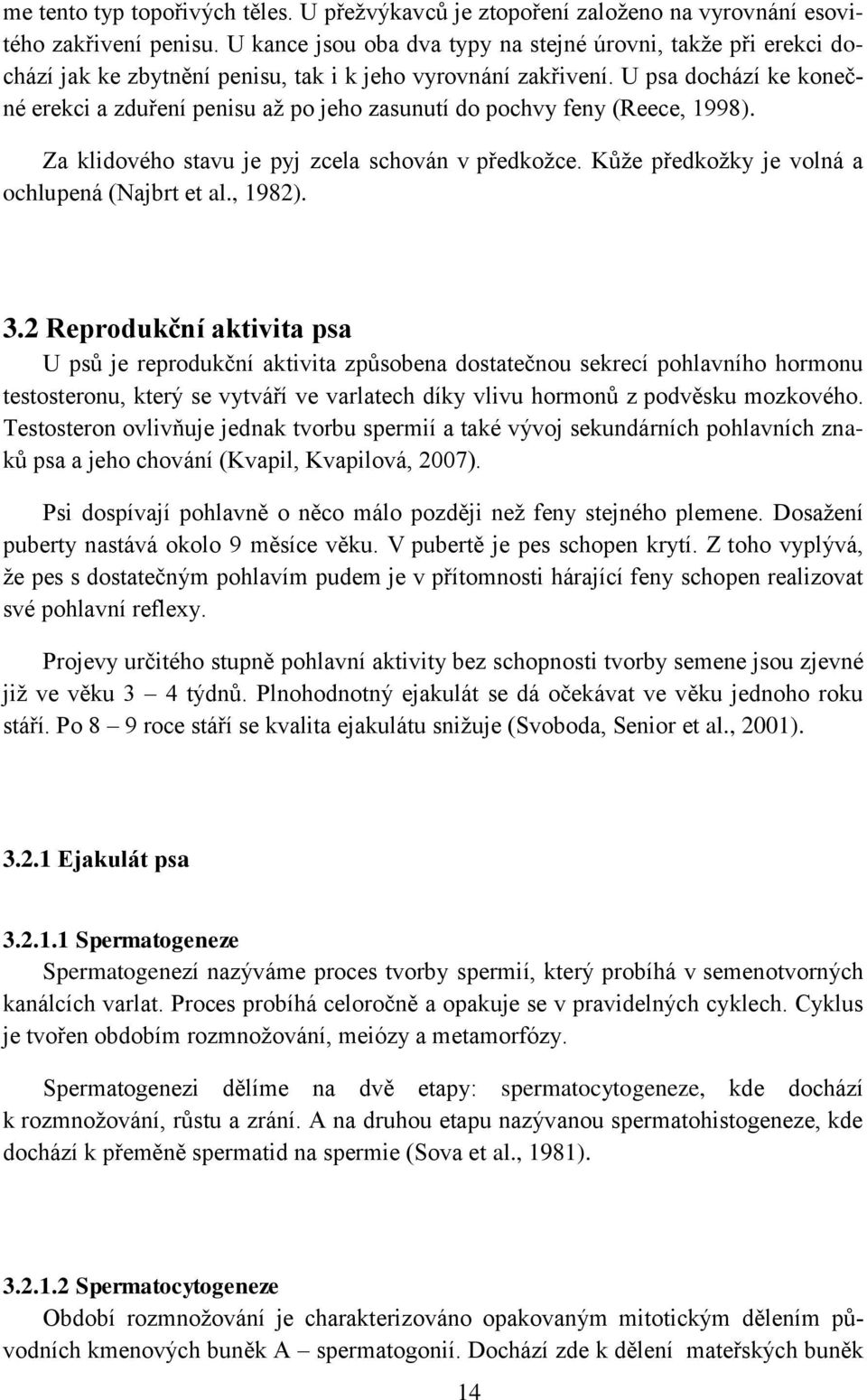 me tento typ topořivých těles. U přežvýkavců je ztopoření založeno na vyrovnání esovitého zakřivení penisu. U kance jsou oba dva typy na stejné úrovni, takže při erekci dochází jak ke zbytnění penisu, tak i k jeho vyrovnání zakřivení. U psa dochází ke konečné erekci a zduření penisu až po jeho zasunutí do pochvy feny (Reece, 1998).

Za klidového stavu je pyj zcela schován v předkožce. Kůže předkožky je volná a ochlupená (Najbrt et al., 1982).

3.2 Reprodukční aktivita psa

U psů je reprodukční aktivita způsobena dostatečnou sekrecí pohlavního hormonu testosteronu, který se vytváří ve varlatech díky vlivu hormonů z podvěsku mozkového. Testosteron ovlivňuje jednak tvorbu spermií a také vývoj sekundárních pohlavních znaků psa a jeho chování (Kvapil, Kvapilová, 2007).

Psi dospívají pohlavně o něco málo později než feny stejného plemene. Dosažení puberty nastává okolo 9 měsíce věku. V pubertě je pes schopen krytí. Z toho vyplývá, že pes s dostatečným pohlavím pudem je v přítomnosti hárající feny schopen realizovat své pohlavní reflexy.

Projevy určitého stupně pohlavní aktivity bez schopnosti tvorby semene jsou zjevné již ve věku 3 – 4 týdnů. Plnohodnotný ejakulát se dá očekávat ve věku jednoho roku stáří. Po 8 – 9 roce stáří se kvalita ejakulátu snižuje (Svoboda, Senior et al., 2001).

3.2.1 Ejakulát psa

3.2.1.1 Spermatogeneze

Spermatogenezí nazýváme proces tvorby spermií, který probíhá v semenotvorných kanálcích varlat. Proces probíhá celoročně a opakuje se v pravidelných cyklech. Cyklus je tvořen obdobím rozmnožování, meiózy a metamorfózy.

Spermatogenezi dělíme na dvě etapy: spermatocytogeneze, kde dochází k rozmnožování, růstu a zrání. A na druhou etapu nazývanou spermatohistogeneze, kde dochází k přeměně spermatid na spermie (Sova et al., 1981).

3.2.1.2 Spermatocytogeneze

Období rozmnožování je charakterizováno opakovaným mitotickým dělením původních kmenových buněk A – spermatogonií. Dochází zde k dělení mateřských buněk

14